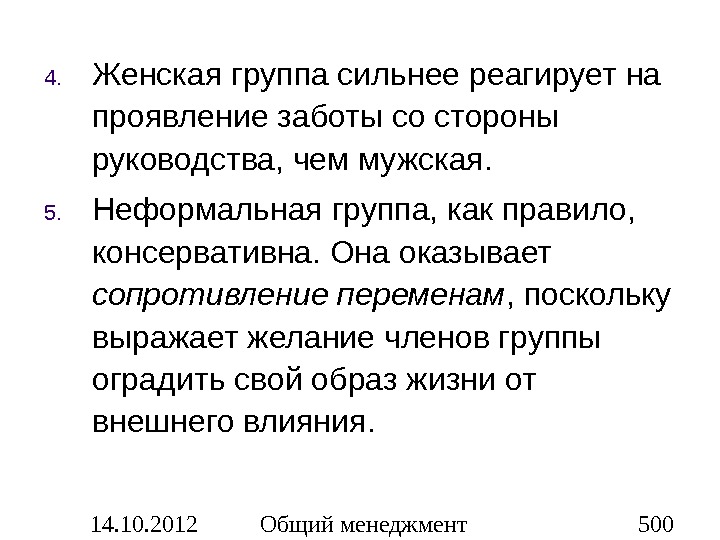 4. Женская группа сильнее реагирует на проявление заботы со стороны руководства, чем мужская.

5. Неформальная группа, как правило, консервативна. Она оказывает сопротивление переменам, поскольку выражает желание членов группы оградить свой образ жизни от внешнего влияния.

14.10.2012 Общий менеджмент 500